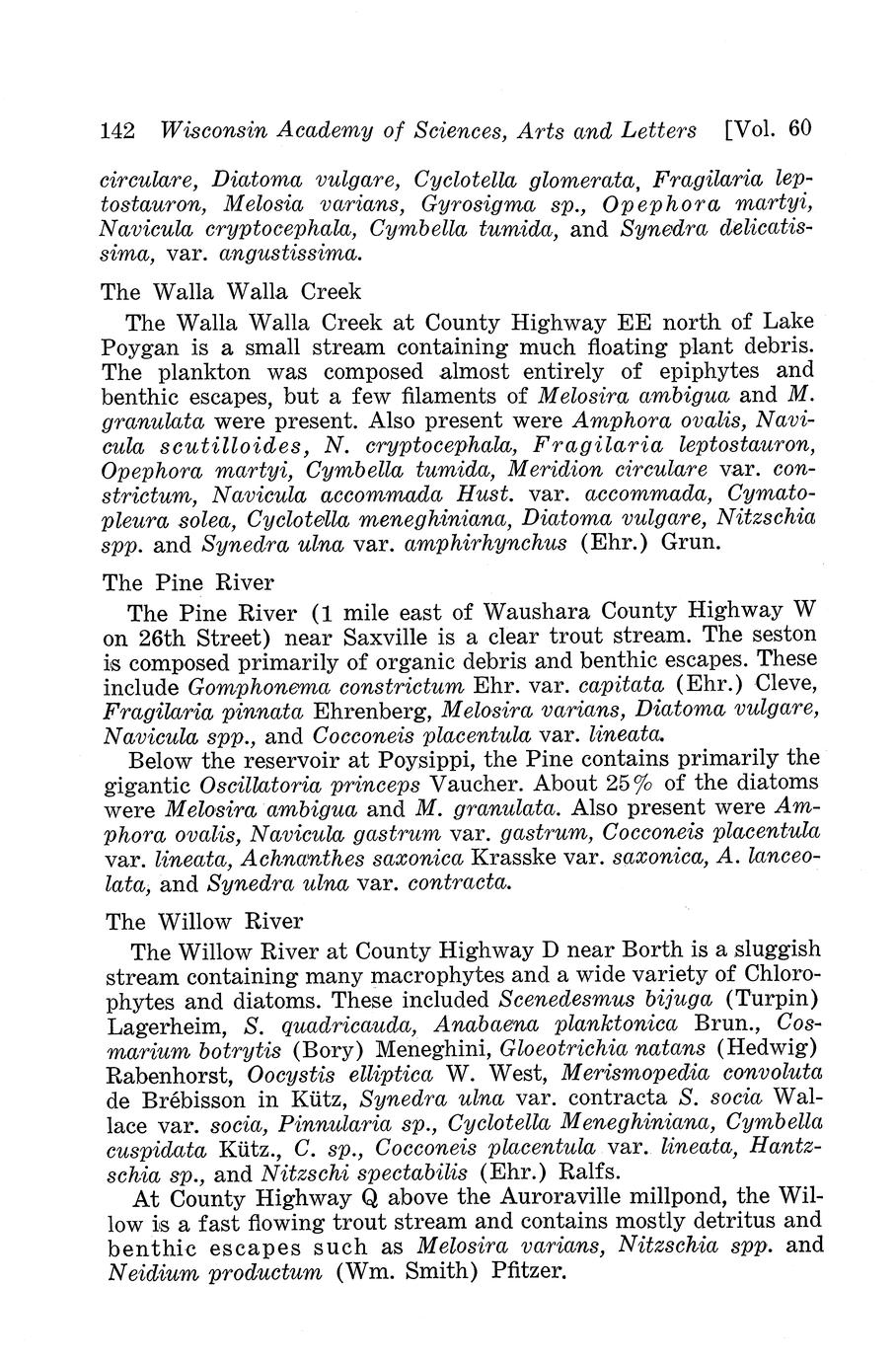 142 Wisconsin Academy of Sciences, Arts and Letters [Vol. 60

circulare, Diatoma vulgare, Cyclotella glomerata, Fragilaria leptostauron, Melosia varians, Gyrosigma sp., Opephora martyi, Navicula cryptocephala, Cymbella tumida, and Synedra delicatissima, var. angustissima.

The Walla Walla Creek

The Walla Walla Creek at County Highway EE north of Lake Poygan is a small stream containing much floating plant debris. The plankton was composed almost entirely of epiphytes and benthic escapes, but a few filaments of Melosira ambigua and M. granulata were present. Also present were Amphora ovalis, Navicula scutilloides, N. cryptocephala, Fragilaria leptostauron, Opephora martyi, Cymbella tumida, Meridion circulare var. constrictum, Navicula accommada Hust. var. accommada, Cymatopleura solea, Cyclotella meneghiniana, Diatoma vulgare, Nitzschia spp. and Synedra ulna var. amphirhynchus (Ehr.) Grun.

The Pine River

The Pine River (1 mile east of Waushara County Highway W on 26th Street) near Saxville is a clear trout stream. The seston is composed primarily of organic debris and benthic escapes. These include Gomphonema constrictum Ehr. var. capitata (Ehr.) Cleve, Fragilaria pinnata Ehrenberg, Melosira varians, Diatoma vulgare, Navicula spp., and Cocconeis placentula var. lineata.

Below the reservoir at Poysippi, the Pine contains primarily the gigantic Oscillatoria princeps Vaucher. About 25% of the diatoms were Melosira ambigua and M. granulata. Also present were Amphora ovalis, Navicula gastrum var. gastrum, Cocconeis placentula var. lineata, Achnanthes saxonica Krasske var. saxonica, A. lanceolata, and Synedra ulna var. contracta.

The Willow River

The Willow River at County Highway D near Borth is a sluggish stream containing many macrophytes and a wide variety of Chlorophytes and diatoms. These included Scenedesmus bijuga (Turpin) Lagerheim, S. quadricauda, Anabaena planktonica Brun., Cosmarium botrytis (Bory) Meneghini, Gloeotrichia natans (Hedwig) Rabenhorst, Oocystis elliptica W. West, Merismopedia convoluta de Brébisson in Kütz, Synedra ulna var. contracta S. socia Wallace var. socia, Pinnularia sp., Cyclotella Meneghiniana, Cymbella cuspidata Kütz., C. sp., Cocconeis placentula var. lineata, Hantzschia sp., and Nitzschi spectabilis (Ehr.) Ralfs.

At County Highway Q above the Auroraville millpond, the Willow is a fast flowing trout stream and contains mostly detritus and benthic escapes such as Melosira varians, Nitzschia spp. and Neidium productum (Wm. Smith) Pfitzer.